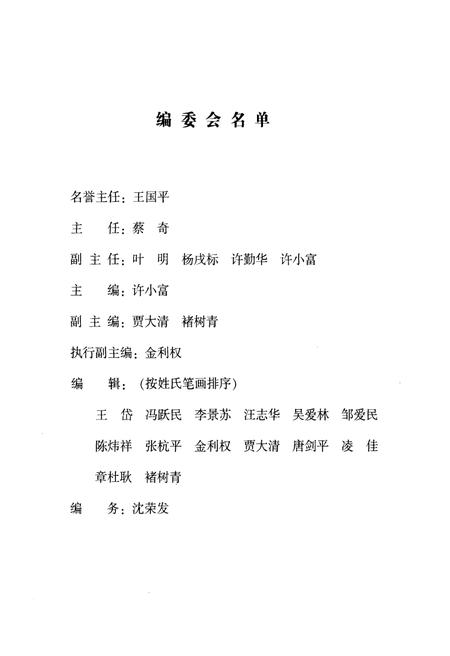 编 委 会 名 单

名誉主任：王国平

主　任：蔡　奇

副 主 任：叶　明　杨戌标　许勤华　许小富

主　编：许小富

副 主 编：贾大清　褚树青

执行副主编：金利权

编　辑：（按姓氏笔画排序）

王　岱　冯跃民　李景苏　汪志华　吴爱林　邹爱民

陈炜祥　张杭平　金利权　贾大清　唐剑平　凌　佳

章杜耿　褚树青

编　务：沈荣发